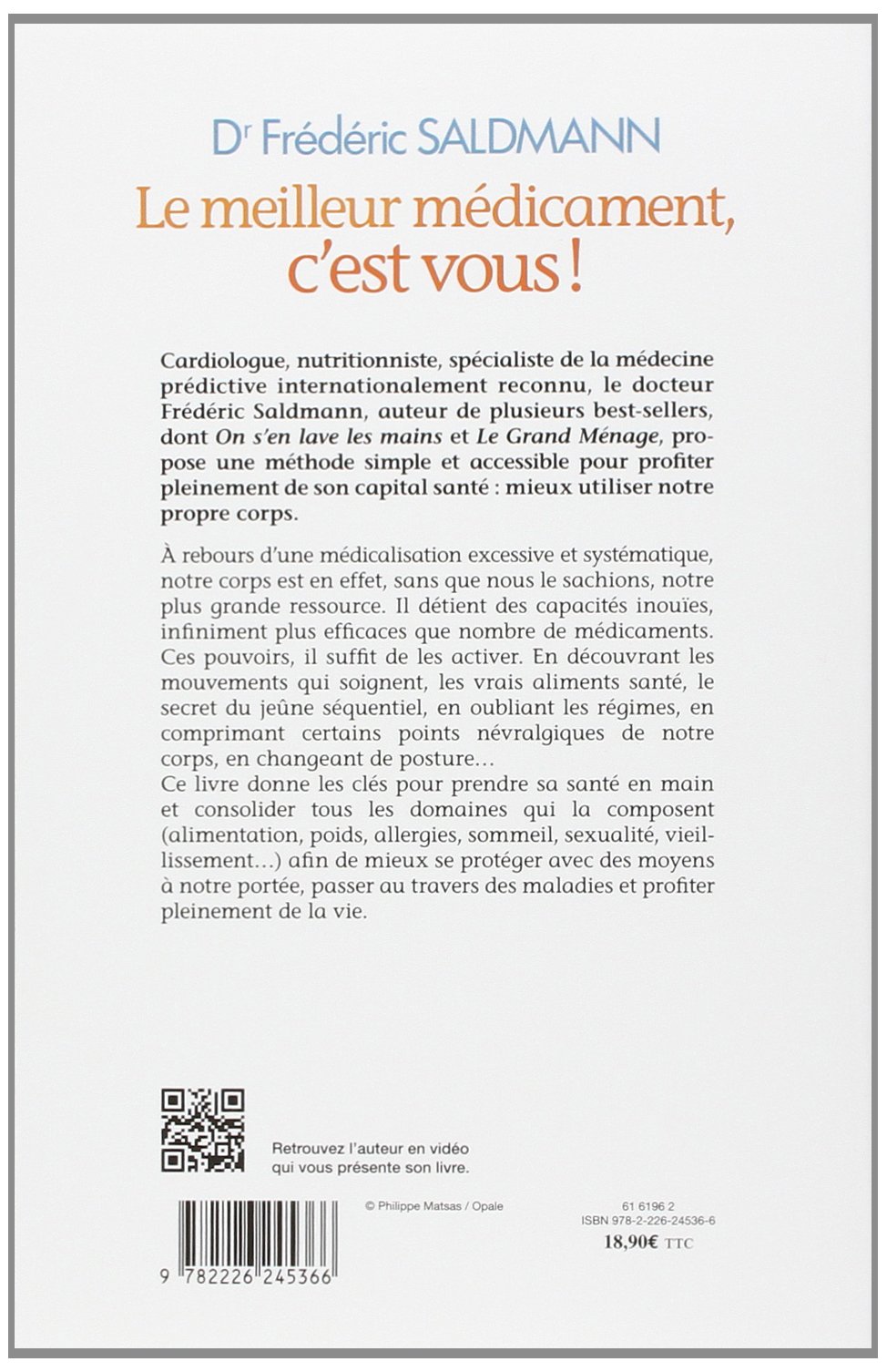 Dr Frédéric SALDMANN

Le meilleur médicament, c'est vous !

Cardiologue, nutritionniste, spécialiste de la médecine prédictive internationalement reconnu, le docteur Frédéric Saldmann, auteur de plusieurs best-sellers, dont On s'en lave les mains et Le Grand Ménage, propose une méthode simple et accessible pour profiter pleinement de son capital santé : mieux utiliser notre propre corps.

À rebours d'une médicalisation excessive et systématique, notre corps est en effet, sans que nous le sachions, notre plus grande ressource. Il détient des capacités inouïes, infiniment plus efficaces que nombre de médicaments. Ces pouvoirs, il suffit de les activer. En découvrant les mouvements qui soignent, les vrais aliments santé, le secret du jeûne séquentiel, en oubliant les régimes, en comprimant certains points névralgiques de notre corps, en changeant de posture…
Ce livre donne les clés pour prendre sa santé en main et consolider tous les domaines qui la composent (alimentation, poids, allergies, sommeil, sexualité, vieillissement…) afin de mieux se protéger avec des moyens à notre portée, passer au travers des maladies et profiter pleinement de la vie.

Retrouvez l'auteur en vidéo qui vous présente son livre.

© Philippe Matsas / Opale

61 6196 2
ISBN 978-2-226-24536-6
18,90€ TTC

9 782226 245366